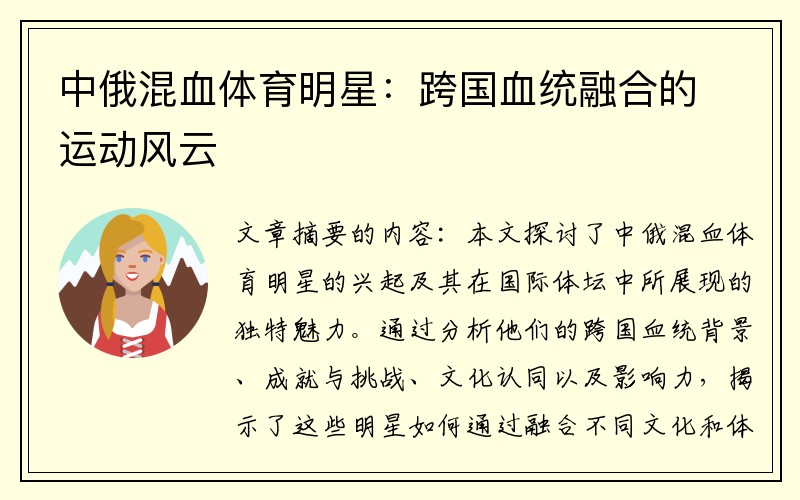 中俄混血体育明星：跨国血统融合的运动风云

文章摘要的内容：本文探讨了中俄混血体育明星的兴起及其在国际体坛中所展现的独特魅力。通过分析他们的跨国血统背景、成就与挑战、文化认同以及影响力，揭示了这些明星如何通过融合不同文化和体